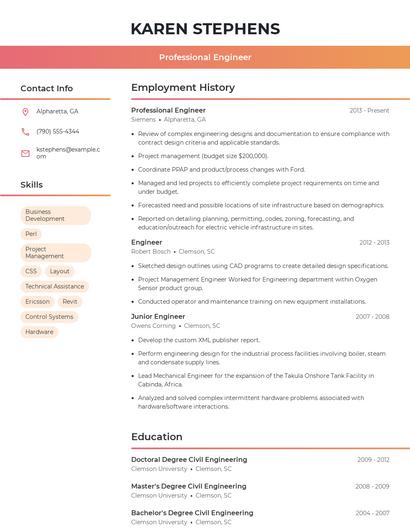 KAREN STEPHENS

Professional Engineer

Contact Info

Alpharetta, GA

(790) 555-4344

kstephens@example.com

Skills

Business Development

Perl

Project Management

CSS

Layout

Technical Assistance

Ericsson

Revit

Control Systems

Hardware

Employment History

Professional Engineer
2013 - Present
Siemens • Alpharetta, GA

• Review of complex engineering designs and documentation to ensure compliance with contract design criteria and applicable standards.
• Project management (budget size $200,000).
• Coordinate PPAP and product/process changes with Ford.
• Managed and led projects to efficiently complete project requirements on time and under budget.
• Forecasted need and possible locations of site infrastructure based on demographics.
• Reported on detailing planning, permitting, codes, zoning, forecasting, and education/outreach for electric vehicle infrastructure in sites.

Engineer
2012 - 2013
Robert Bosch • Clemson, SC

• Sketched design outlines using CAD programs to create detailed design specifications.
• Project Management Engineer Worked for Engineering department within Oxygen Sensor product group.
• Conducted operator and maintenance training on new equipment installations.

Junior Engineer
2007 - 2008
Owens Corning • Clemson, SC

• Develop the custom XML publisher report.
• Perform engineering design for the industrial process facilities involving boiler, steam and condensate supply lines.
• Lead Mechanical Engineer for the expansion of the Takula Onshore Tank Facility in Cabinda, Africa.
• Analyzed and solved complex intermittent hardware problems associated with hardware/software interactions.

Education

Doctoral Degree Civil Engineering
2009 - 2012
Clemson University • Clemson, SC

Master's Degree Civil Engineering
2008 - 2009
Clemson University • Clemson, SC

Bachelor's Degree Civil Engineering
2004 - 2007
Clemson University • Clemson, SC